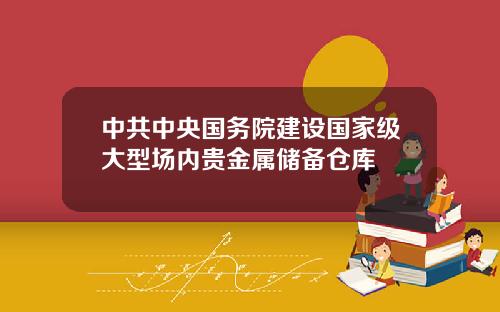 中共中央国务院建设国家级大型场内贵金属储备仓库